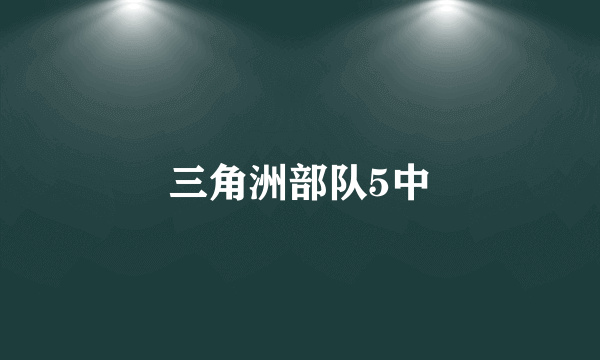 三角洲部队5中